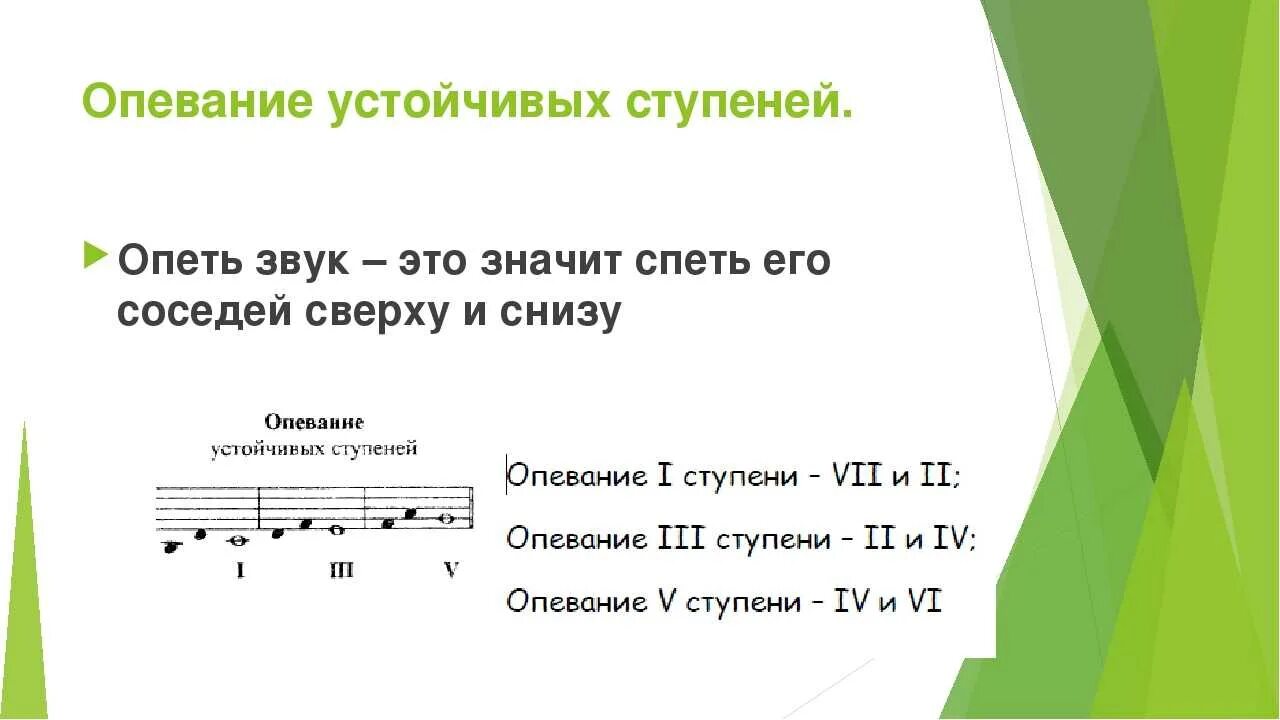 Опевание устойчивых ступеней.

Опеть звук – это значит спеть его соседей сверху и снизу

Опевание
устойчивых ступеней

I III V

Опевание I ступени - VII и II;

Опевание III ступени - II и IV;

Опевание V ступени - IV и VI